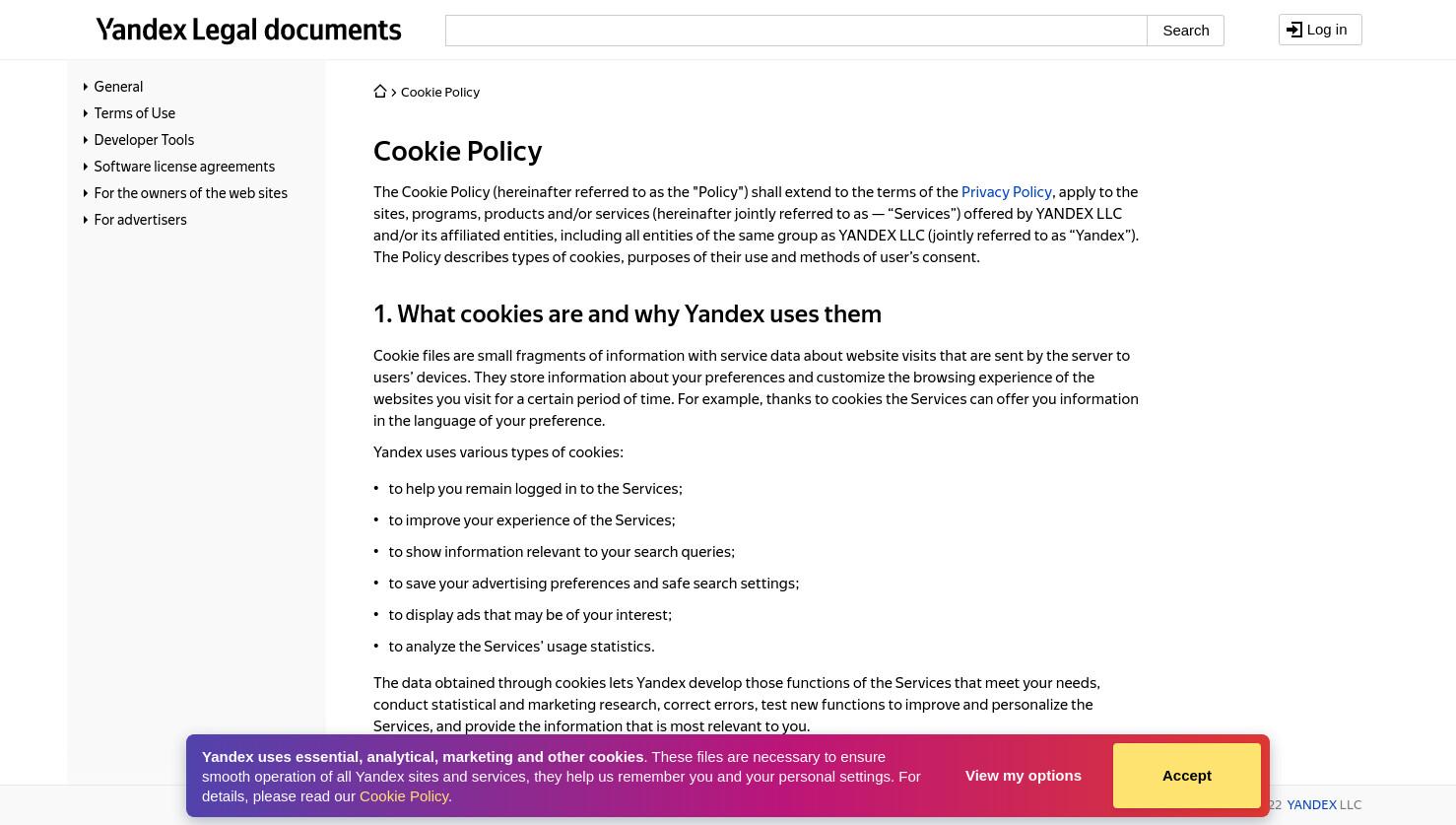 Yandex Legal documents

Search

Log in

General
Terms of Use
Developer Tools
Software license agreements
For the owners of the web sites
For advertisers

Cookie Policy

Cookie Policy

The Cookie Policy (hereinafter referred to as the "Policy") shall extend to the terms of the Privacy Policy, apply to the sites, programs, products and/or services (hereinafter jointly referred to as — “Services”) offered by YANDEX LLC and/or its affiliated entities, including all entities of the same group as YANDEX LLC (jointly referred to as “Yandex”). The Policy describes types of cookies, purposes of their use and methods of user’s consent.

1. What cookies are and why Yandex uses them

Cookie files are small fragments of information with service data about website visits that are sent by the server to users’ devices. They store information about your preferences and customize the browsing experience of the websites you visit for a certain period of time. For example, thanks to cookies the Services can offer you information in the language of your preference.

Yandex uses various types of cookies:

• to help you remain logged in to the Services;
• to improve your experience of the Services;
• to show information relevant to your search queries;
• to save your advertising preferences and safe search settings;
• to display ads that may be of your interest;
• to analyze the Services’ usage statistics.

The data obtained through cookies lets Yandex develop those functions of the Services that meet your needs, conduct statistical and marketing research, correct errors, test new functions to improve and personalize the Services, and provide the information that is most relevant to you.

Yandex uses essential, analytical, marketing and other cookies. These files are necessary to ensure smooth operation of all Yandex sites and services, they help us remember you and your personal settings. For details, please read our Cookie Policy.

View my options

Accept

22 YANDEX LLC